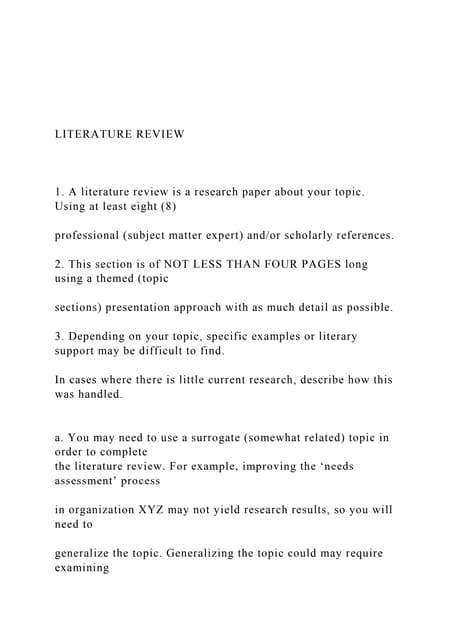 LITERATURE REVIEW

1. A literature review is a research paper about your topic. Using at least eight (8)

professional (subject matter expert) and/or scholarly references.

2. This section is of NOT LESS THAN FOUR PAGES long using a themed (topic

sections) presentation approach with as much detail as possible.

3. Depending on your topic, specific examples or literary support may be difficult to find.

In cases where there is little current research, describe how this was handled.

a. You may need to use a surrogate (somewhat related) topic in order to complete
the literature review. For example, improving the 'needs assessment' process

in organization XYZ may not yield research results, so you will need to

generalize the topic. Generalizing the topic could may require examining